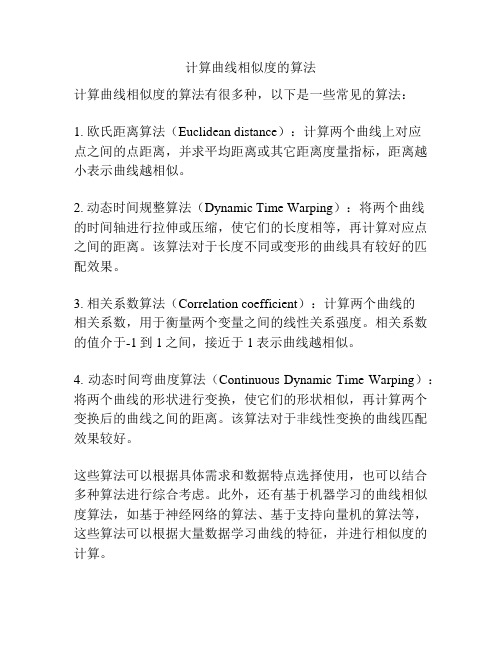 计算曲线相似度的算法

计算曲线相似度的算法有很多种，以下是一些常见的算法：

1. 欧氏距离算法（Euclidean distance）：计算两个曲线上对应点之间的点距离，并求平均距离或其它距离度量指标，距离越小表示曲线越相似。

2. 动态时间规整算法（Dynamic Time Warping）：将两个曲线的时间轴进行拉伸或压缩，使它们的长度相等，再计算对应点之间的距离。该算法对于长度不同或变形的曲线具有较好的匹配效果。

3. 相关系数算法（Correlation coefficient）：计算两个曲线的相关系数，用于衡量两个变量之间的线性关系强度。相关系数的值介于-1 到 1 之间，接近于 1 表示曲线越相似。

4. 动态时间弯曲度算法（Continuous Dynamic Time Warping）：将两个曲线的形状进行变换，使它们的形状相似，再计算两个变换后的曲线之间的距离。该算法对于非线性变换的曲线匹配效果较好。

这些算法可以根据具体需求和数据特点选择使用，也可以结合多种算法进行综合考虑。此外，还有基于机器学习的曲线相似度算法，如基于神经网络的算法、基于支持向量机的算法等，这些算法可以根据大量数据学习曲线的特征，并进行相似度的计算。